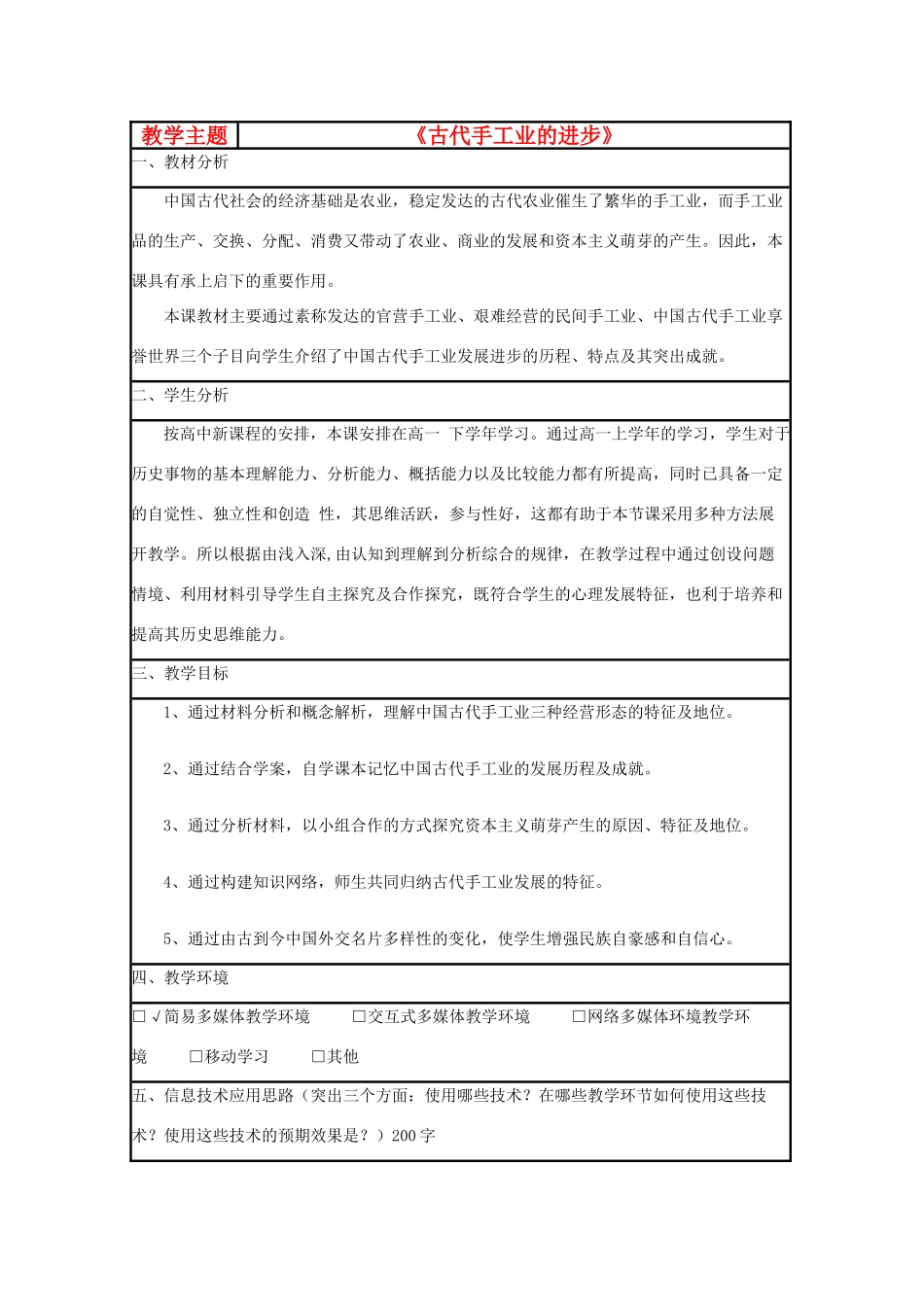 | 教学主题 | 《古代手工业的进步》 |
|---|---|

一、教材分析

中国古代社会的经济基础是农业，稳定发达的古代农业催生了繁华的手工业，而手工业品的生产、交换、分配、消费又带动了农业、商业的发展和资本主义萌芽的产生。因此，本课具有承上启下的重要作用。

本课教材主要通过素称发达的官营手工业、艰难经营的民间手工业、中国古代手工业享誉世界三个子目向学生介绍了中国古代手工业发展进步的历程、特点及其突出成就。

二、学生分析

按高中新课程的安排，本课安排在高一 下学年学习。通过高一上学年的学习，学生对于历史事物的基本理解能力、分析能力、概括能力以及比较能力都有所提高，同时已具备一定的自觉性、独立性和创造 性，其思维活跃，参与性好，这都有助于本节课采用多种方法展开教学。所以根据由浅入深，由认知到理解到分析综合的规律，在教学过程中通过创设问题情境、利用材料引导学生自主探究及合作探究，既符合学生的心理发展特征，也利于培养和提高其历史思维能力。

三、教学目标

1、通过材料分析和概念解析，理解中国古代手工业三种经营形态的特征及地位。

2、通过结合学案，自学课本记忆中国古代手工业的发展历程及成就。

3、通过分析材料，以小组合作的方式探究资本主义萌芽产生的原因、特征及地位。

4、通过构建知识网络，师生共同归纳古代手工业发展的特征。

5、通过由古到今中国外交名片多样性的变化，使学生增强民族自豪感和自信心。

四、教学环境

□√简易多媒体教学环境 □交互式多媒体教学环境 □网络多媒体环境教学环境 □移动学习 □其他

五、信息技术应用思路（突出三个方面：使用哪些技术？在哪些教学环节如何使用这些技术？使用这些技术的预期效果是？）200 字